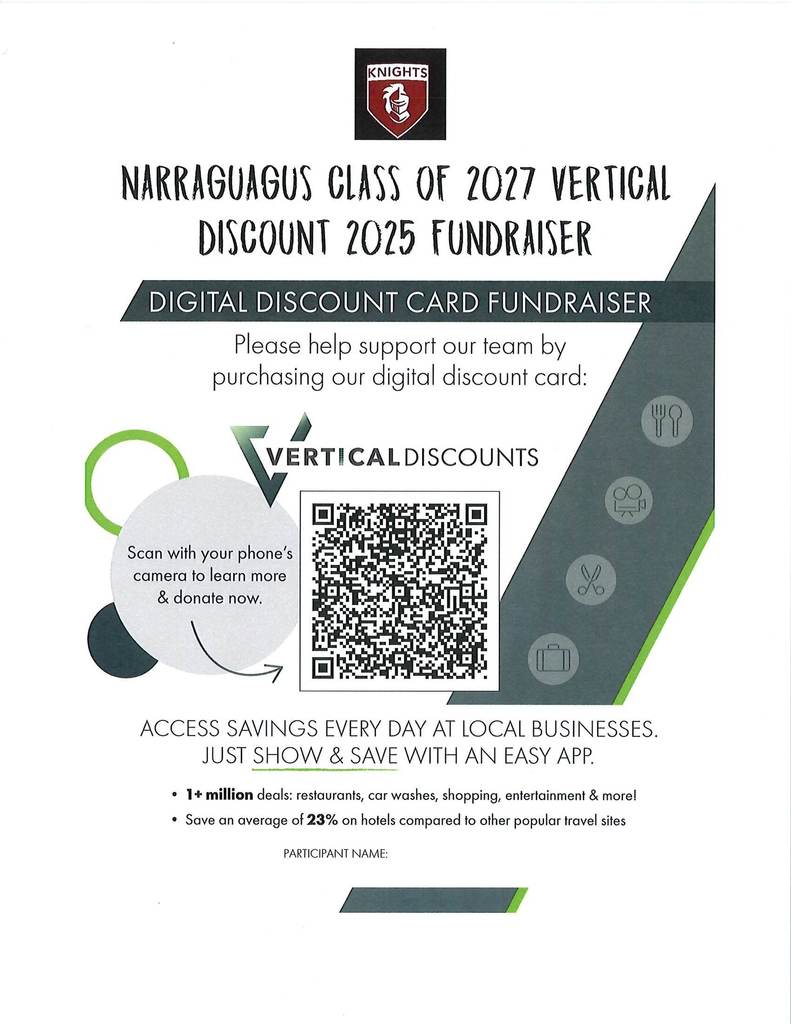 KNIGHTS

NARRAGUAGUS CLASS OF 2027 VERTICAL DISCOUNT 2025 FUNDRAISER

DIGITAL DISCOUNT CARD FUNDRAISER

Please help support our team by purchasing our digital discount card:

VERTICALDISCOUNTS

Scan with your phone's camera to learn more & donate now.

ACCESS SAVINGS EVERY DAY AT LOCAL BUSINESSES.
JUST SHOW & SAVE WITH AN EASY APP.

• 1+ million deals: restaurants, car washes, shopping, entertainment & more!
• Save an average of 23% on hotels compared to other popular travel sites

PARTICIPANT NAME: